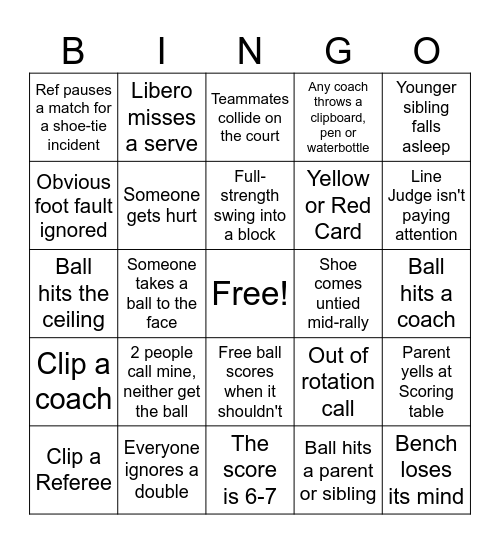 | B | I | N | G | O |
|---|---|---|---|---|
| Ref pauses a match for a shoe-tie incident | Libero misses a serve | Teammates collide on the court | Any coach throws a clipboard, pen or waterbottle | Younger sibling falls asleep |
| Obvious foot fault ignored | Someone gets hurt | Full-strength swing into a block | Yellow or Red Card | Line Judge isn't paying attention |
| Ball hits the ceiling | Someone takes a ball to the face | Free! | Shoe comes untied mid-rally | Ball hits a coach |
| Clip a coach | 2 people call mine, neither get the ball | Free ball scores when it shouldn't | Out of rotation call | Parent yells at Scoring table |
| Clip a Referee | Everyone ignores a double | The score is 6-7 | Ball hits a parent or sibling | Bench loses its mind |